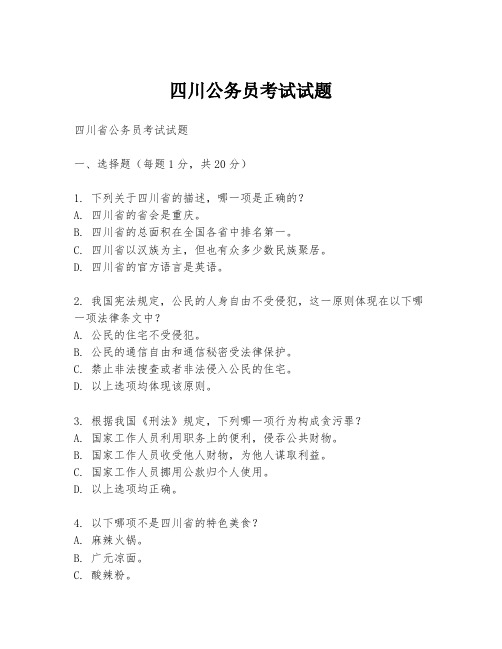 四川公务员考试试题

四川省公务员考试试题

一、选择题（每题1分，共20分）

1. 下列关于四川省的描述，哪一项是正确的？
A. 四川省的省会是重庆。
B. 四川省的总面积在全国各省中排名第一。
C. 四川省以汉族为主，但也有众多少数民族聚居。
D. 四川省的官方语言是英语。

2. 我国宪法规定，公民的人身自由不受侵犯，这一原则体现在以下哪一项法律条文中？
A. 公民的住宅不受侵犯。
B. 公民的通信自由和通信秘密受法律保护。
C. 禁止非法搜查或者非法侵入公民的住宅。
D. 以上选项均体现该原则。

3. 根据我国《刑法》规定，下列哪一项行为构成贪污罪？
A. 国家工作人员利用职务上的便利，侵吞公共财物。
B. 国家工作人员收受他人财物，为他人谋取利益。
C. 国家工作人员挪用公款归个人使用。
D. 以上选项均正确。

4. 以下哪项不是四川省的特色美食？
A. 麻辣火锅。
B. 广元凉面。
C. 酸辣粉。